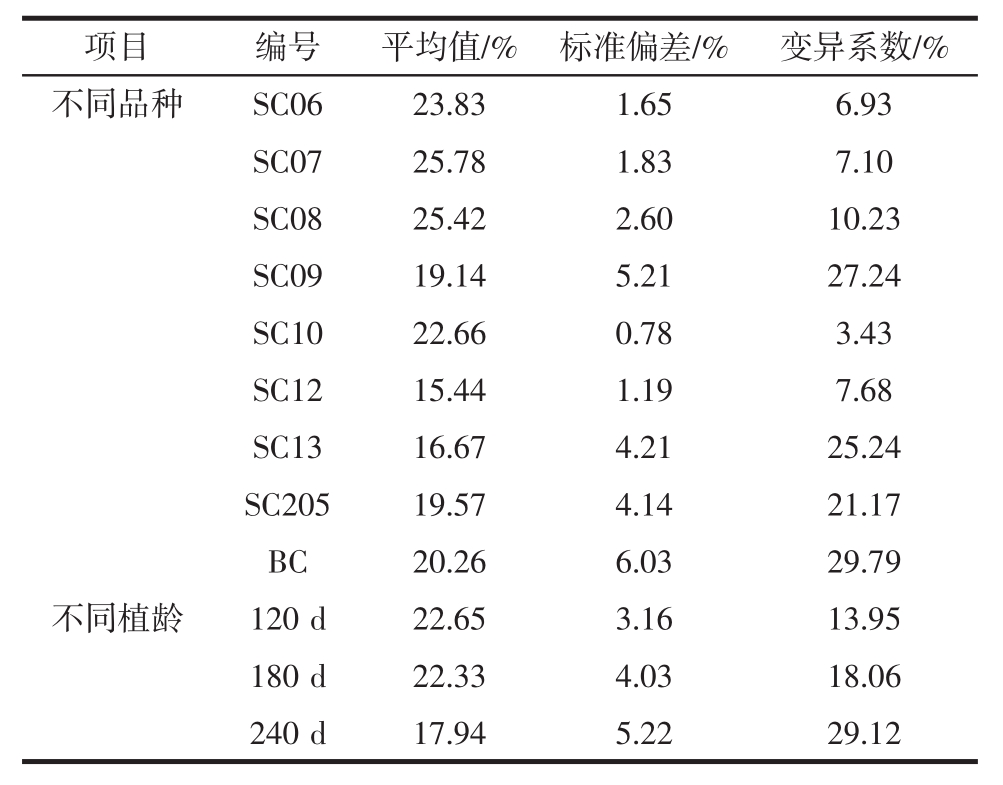 | 项目 | 编号 | 平均值/% | 标准偏差/% | 变异系数/% |
|---|---|---|---|---|
| 不同品种 | SC06 | 23.83 | 1.65 | 6.93 |
| | SC07 | 25.78 | 1.83 | 7.10 |
| | SC08 | 25.42 | 2.60 | 10.23 |
| | SC09 | 19.14 | 5.21 | 27.24 |
| | SC10 | 22.66 | 0.78 | 3.43 |
| | SC12 | 15.44 | 1.19 | 7.68 |
| | SC13 | 16.67 | 4.21 | 25.24 |
| | SC205 | 19.57 | 4.14 | 21.17 |
| | BC | 20.26 | 6.03 | 29.79 |
| 不同植龄 | 120 d | 22.65 | 3.16 | 13.95 |
| | 180 d | 22.33 | 4.03 | 18.06 |
| | 240 d | 17.94 | 5.22 | 29.12 |